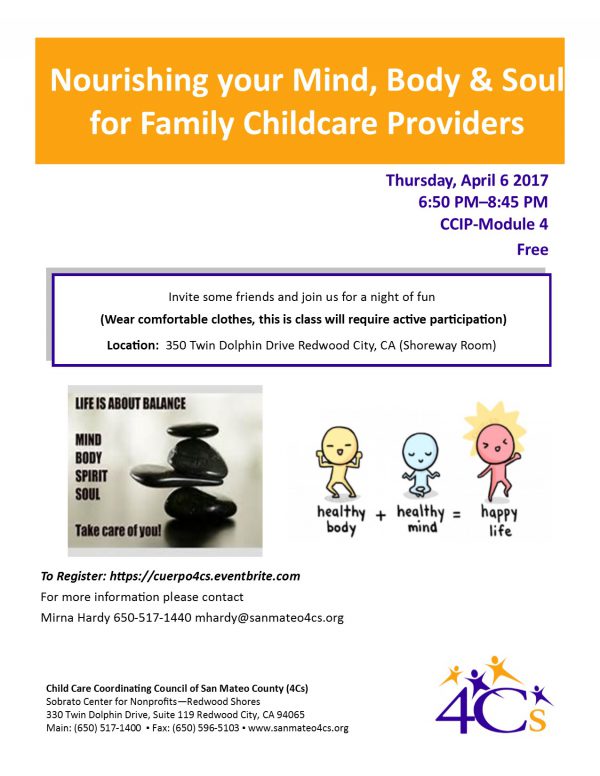 Nourishing your Mind, Body & Soul for Family Childcare Providers

Thursday, April 6 2017
6:50 PM–8:45 PM
CCIP-Module 4
Free

Invite some friends and join us for a night of fun
(Wear comfortable clothes, this is class will require active participation)
Location: 350 Twin Dolphin Drive Redwood City, CA (Shoreway Room)

LIFE IS ABOUT BALANCE
MIND
BODY
SPIRIT
SOUL
Take care of you!

healthy body + healthy mind = happy life

To Register: https://cuerpo4cs.eventbrite.com
For more information please contact
Mirna Hardy 650-517-1440 mhardy@sanmateo4cs.org

Child Care Coordinating Council of San Mateo County (4Cs)
Sobrato Center for Nonprofits—Redwood Shores
330 Twin Dolphin Drive, Suite 119 Redwood City, CA 94065
Main: (650) 517-1400 • Fax: (650) 596-5103 • www.sanmateo4cs.org

4Cs